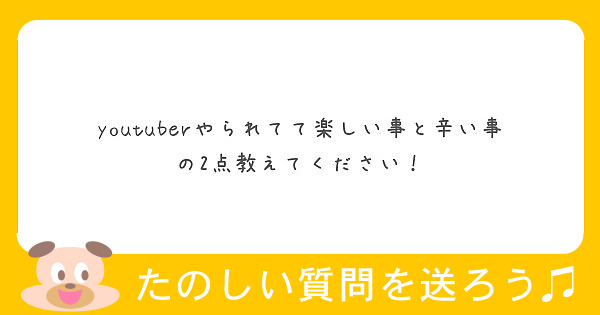 youtuberやられてて楽しい事と辛い事の2点教えてください！

たのしい質問を送ろう♫